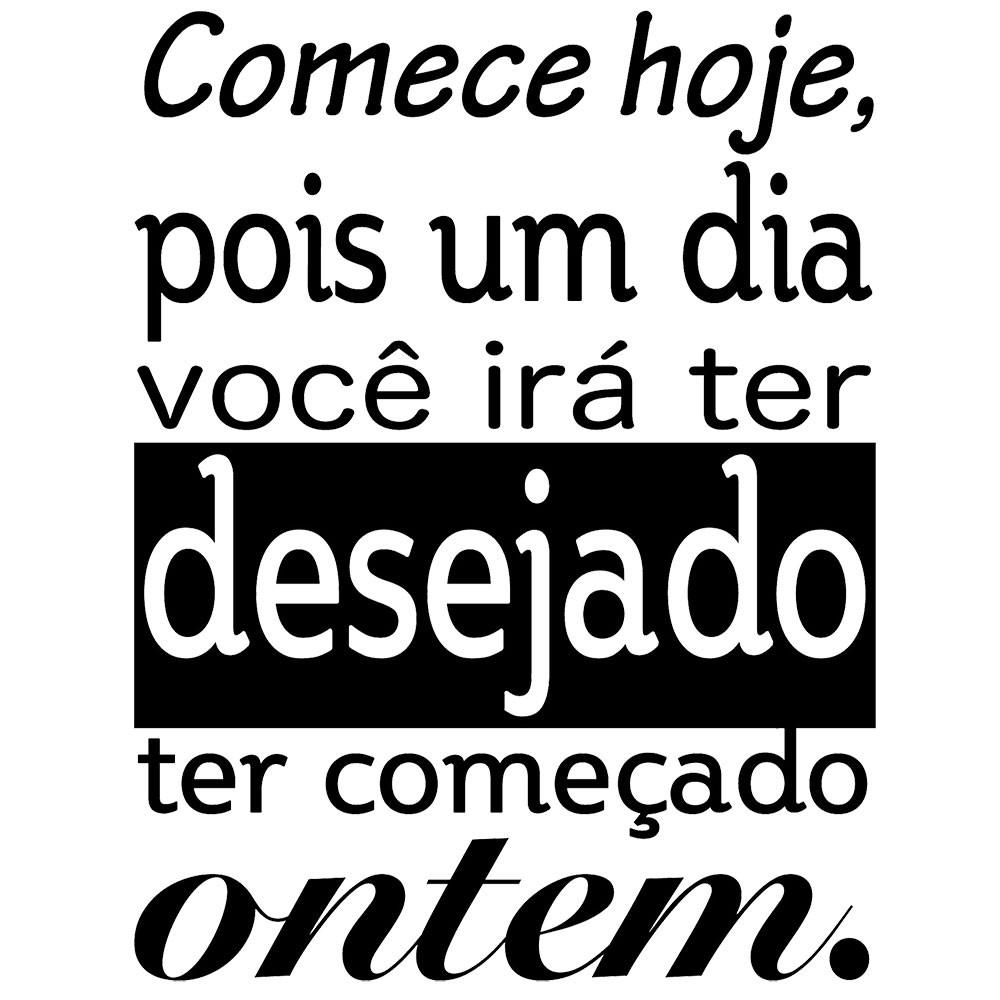 Comece hoje,
pois um dia
você irá ter
desejado
ter começado
ontem.